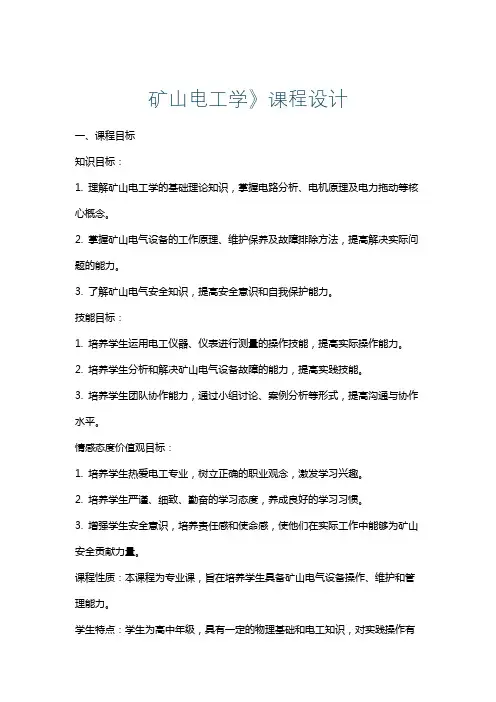 矿山电工学》课程设计

一、课程目标

知识目标：

1. 理解矿山电工学的基础理论知识，掌握电路分析、电机原理及电力拖动等核心概念。

2. 掌握矿山电气设备的工作原理、维护保养及故障排除方法，提高解决实际问题的能力。

3. 了解矿山电气安全知识，提高安全意识和自我保护能力。

技能目标：

1. 培养学生运用电工仪器、仪表进行测量的操作技能，提高实际操作能力。

2. 培养学生分析和解决矿山电气设备故障的能力，提高实践技能。

3. 培养学生团队协作能力，通过小组讨论、案例分析等形式，提高沟通与协作水平。

情感态度价值观目标：

1. 培养学生热爱电工专业，树立正确的职业观念，激发学习兴趣。

2. 培养学生严谨、细致、勤奋的学习态度，养成良好的学习习惯。

3. 增强学生安全意识，培养责任感和使命感，使他们在实际工作中能够为矿山安全贡献力量。

课程性质：本课程为专业课，旨在培养学生具备矿山电气设备操作、维护和管理能力。

学生特点：学生为高中年级，具有一定的物理基础和电工知识，对实践操作有